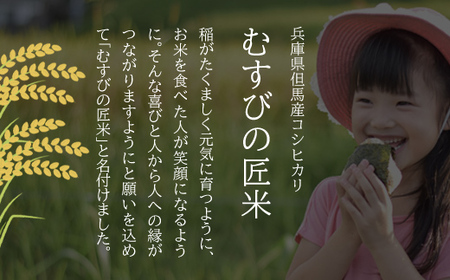 兵庫県但馬産コシヒカリ

むすびの匠米

稲がたくましく元気に育つように、お米を食べた人が笑顔になるように。そんな喜びと人から人への縁がつながりますようにと願いを込めて「むすびの匠米」と名付けました。